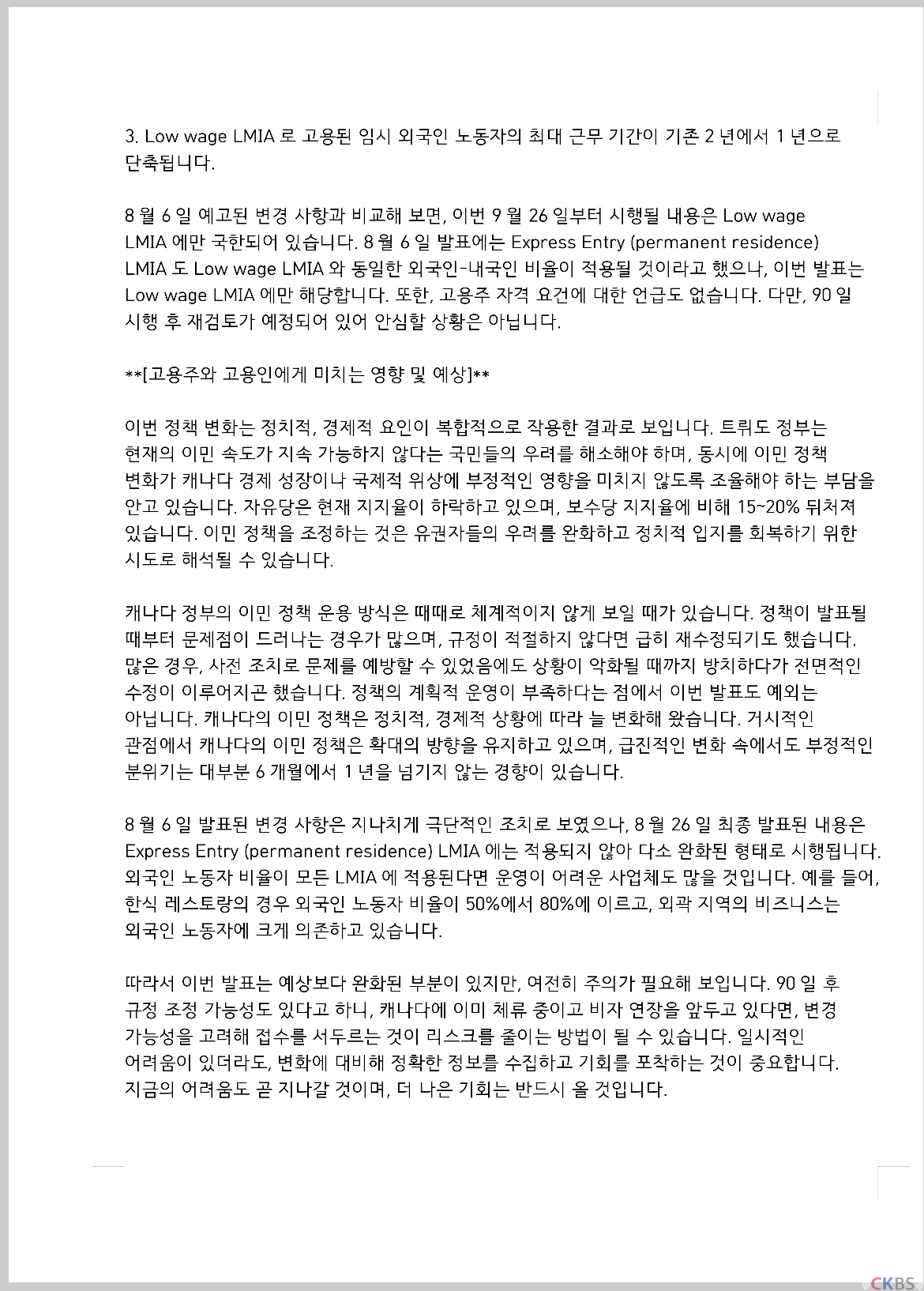 3. Low wage LMIA 로 고용된 임시 외국인 노동자의 최대 근무 기간이 기존 2 년에서 1 년으로 단축됩니다.

8 월 6 일 예고된 변경 사항과 비교해 보면, 이번 9 월 26 일부터 시행될 내용은 Low wage LMIA 에만 국한되어 있습니다. 8 월 6 일 발표에는 Express Entry (permanent residence) LMIA 도 Low wage LMIA 와 동일한 외국인-내국인 비율이 적용될 것이라고 했으나, 이번 발표는 Low wage LMIA 에만 해당합니다. 또한, 고용주 자격 요건에 대한 언급도 없습니다. 다만, 90 일 시행 후 재검토가 예정되어 있어 안심할 상황은 아닙니다.

**[고용주와 고용인에게 미치는 영향 및 예상]**

이번 정책 변화는 정치적, 경제적 요인이 복합적으로 작용한 결과로 보입니다. 트뤼도 정부는 현재의 이민 속도가 지속 가능하지 않다는 국민들의 우려를 해소해야 하며, 동시에 이민 정책 변화가 캐나다 경제 성장이나 국제적 위상에 부정적인 영향을 미치지 않도록 조율해야 하는 부담을 안고 있습니다. 자유당은 현재 지지율이 하락하고 있으며, 보수당 지지율에 비해 15~20% 뒤처져 있습니다. 이민 정책을 조정하는 것은 유권자들의 우려를 완화하고 정치적 입지를 회복하기 위한 시도로 해석될 수 있습니다.

캐나다 정부의 이민 정책 운용 방식은 때때로 체계적이지 않게 보일 때가 있습니다. 정책이 발표될 때부터 문제점이 드러나는 경우가 많으며, 규정이 적절하지 않다면 급히 재수정되기도 했습니다. 많은 경우, 사전 조치로 문제를 예방할 수 있었음에도 상황이 악화될 때까지 방치하다가 전면적인 수정이 이루어지곤 했습니다. 정책의 계획적 운영이 부족하다는 점에서 이번 발표도 예외는 아닙니다. 캐나다의 이민 정책은 정치적, 경제적 상황에 따라 늘 변화해 왔습니다. 거시적인 관점에서 캐나다의 이민 정책은 확대의 방향을 유지하고 있으며, 급진적인 변화 속에서도 부정적인 분위기는 대부분 6 개월에서 1 년을 넘기지 않는 경향이 있습니다.

8 월 6 일 발표된 변경 사항은 지나치게 극단적인 조치로 보였으나, 8 월 26 일 최종 발표된 내용은 Express Entry (permanent residence) LMIA 에는 적용되지 않아 다소 완화된 형태로 시행됩니다. 외국인 노동자 비율이 모든 LMIA 에 적용된다면 운영이 어려운 사업체도 많을 것입니다. 예를 들어, 한식 레스토랑의 경우 외국인 노동자 비율이 50%에서 80%에 이르고, 외곽 지역의 비즈니스는 외국인 노동자에 크게 의존하고 있습니다.

따라서 이번 발표는 예상보다 완화된 부분이 있지만, 여전히 주의가 필요해 보입니다. 90 일 후 규정 조정 가능성도 있다고 하니, 캐나다에 이미 체류 중이고 비자 연장을 앞두고 있다면, 변경 가능성을 고려해 접수를 서두르는 것이 리스크를 줄이는 방법이 될 수 있습니다. 일시적인 어려움이 있더라도, 변화에 대비해 정확한 정보를 수집하고 기회를 포착하는 것이 중요합니다. 지금의 어려움도 곧 지나갈 것이며, 더 나은 기회는 반드시 올 것입니다.

CKBS